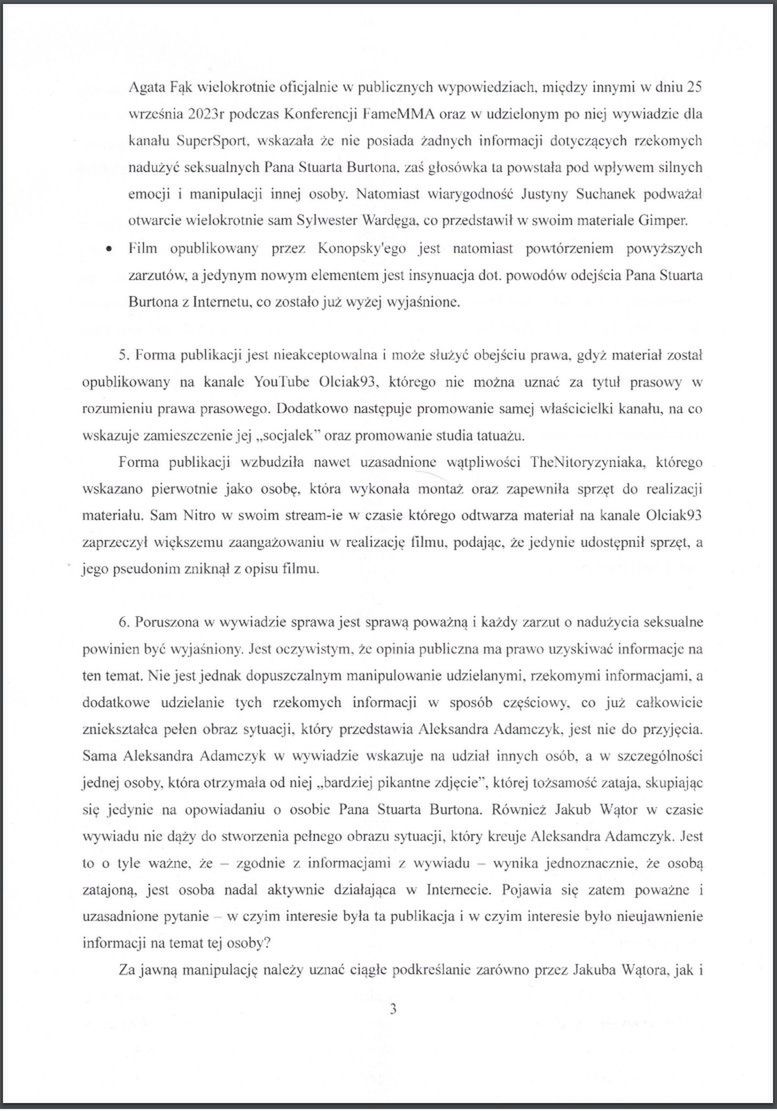 Agata Fąk wielokrotnie oficjalnie w publicznych wypowiedziach, między innymi w dniu 25 września 2023r podczas Konferencji FameMMA oraz w udzielonym po niej wywiadzie dla kanału SuperSport, wskazała że nie posiada żadnych informacji dotyczących rzekomych nadużyć seksualnych Pana Stuarta Burtona, zaś głosówka ta powstała pod wpływem silnych emocji i manipulacji innej osoby. Natomiast wiarygodność Justyny Suchanek podważał otwarcie wielokrotnie sam Sylwester Wardęga, co przedstawił w swoim materiale Gimper.

• Film opublikowany przez Konopsky'ego jest natomiast powtórzeniem powyższych zarzutów, a jedynym nowym elementem jest insynuacja dot. powodów odejścia Pana Stuarta Burtona z Internetu, co zostało już wyżej wyjaśnione.

5. Forma publikacji jest nieakceptowalna i może służyć obejściu prawa, gdyż materiał został opublikowany na kanale YouTube Olciak93, którego nie można uznać za tytuł prasowy w rozumieniu prawa prasowego. Dodatkowo następuje promowanie samej właścicielki kanału, na co wskazuje zamieszczenie jej „socjalek" oraz promowanie studia tatuażu.

Forma publikacji wzbudziła nawet uzasadnione wątpliwości TheNitoryzyniaka, którego wskazano pierwotnie jako osobę, która wykonała montaż oraz zapewniła sprzęt do realizacji materiału. Sam Nitro w swoim stream-ie w czasie którego odtwarza materiał na kanale Olciak93 zaprzeczył większemu zaangażowaniu w realizację filmu, podając, że jedynie udostępnił sprzęt, a jego pseudonim zniknął z opisu filmu.

6. Poruszona w wywiadzie sprawa jest sprawą poważną i każdy zarzut o nadużycia seksualne powinien być wyjaśniony. Jest oczywistym, że opinia publiczna ma prawo uzyskiwać informacje na ten temat. Nie jest jednak dopuszczalnym manipulowanie udzielanymi, rzekomymi informacjami, a dodatkowe udzielanie tych rzekomych informacji w sposób częściowy, co już całkowicie zniekształca pełen obraz sytuacji, który przedstawia Aleksandra Adamczyk, jest nie do przyjęcia. Sama Aleksandra Adamczyk w wywiadzie wskazuje na udział innych osób, a w szczególności jednej osoby, która otrzymała od niej „bardziej pikantne zdjęcie", której tożsamość zataja, skupiając się jedynie na opowiadaniu o osobie Pana Stuarta Burtona. Również Jakub Wątor w czasie wywiadu nie dąży do stworzenia pełnego obrazu sytuacji, który kreuje Aleksandra Adamczyk. Jest to o tyle ważne, że – zgodnie z informacjami z wywiadu – wynika jednoznacznie, że osobą zatajoną, jest osoba nadal aktywnie działająca w Internecie. Pojawia się zatem poważne i uzasadnione pytanie – w czyim interesie była ta publikacja i w czyim interesie było nieujawnienie informacji na temat tej osoby?

Za jawną manipulację należy uznać ciągłe podkreślanie zarówno przez Jakuba Wątora, jak i

3